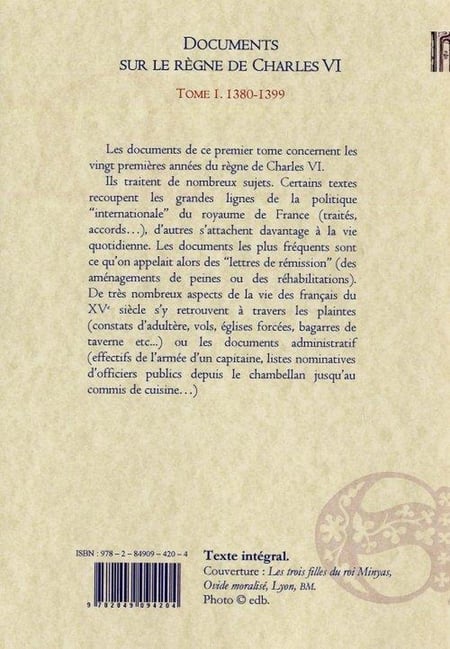 DOCUMENTS
SUR LE RÈGNE DE CHARLES VI

TOME I. 1380-1399

Les documents de ce premier tome concernent les vingt premières années du règne de Charles VI.

Ils traitent de nombreux sujets. Certains textes recoupent les grandes lignes de la politique "internationale" du royaume de France (traités, accords...), d'autres s'attachent davantage à la vie quotidienne. Les documents les plus fréquents sont ce qu'on appelait alors des "lettres de rémission" (des aménagements de peines ou des réhabilitations). De très nombreux aspects de la vie des français du XV$^e$ siècle s'y retrouvent à travers les plaintes (constats d'adultère, vols, églises forcées, bagarres de taverne etc...) ou les documents administratif (effectifs de l'armée d'un capitaine, listes nominatives d'officiers publics depuis le chambellan jusqu'au commis de cuisine...)

ISBN : 978 – 2 – 84909 – 420 – 4

9 782849 094204

Texte intégral.
Couverture : Les trois filles du roi Minyas, Ovide moralisé, Lyon, BM.
Photo © edb.